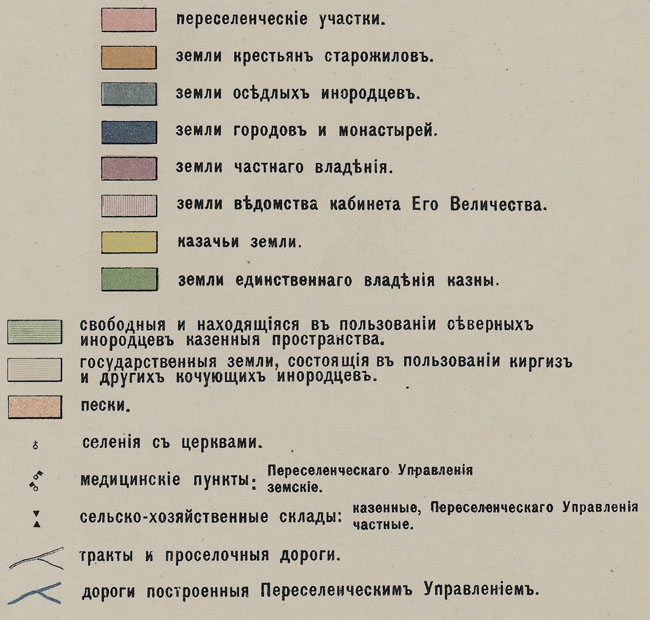 переселенческіе участки.

земли крестьянъ старожиловъ.

земли осѣдлыхъ инородцевъ.

земли городовъ и монастырей.

земли частнаго владѣнія.

земли вѣдомства кабинета Его Величества.

казачьи земли.

земли единственнаго владѣнія казны.

свободныя и находящіяся въ пользованіи сѣверныхъ инородцевъ казенныя пространства.

государственныя земли, состоящія въ пользованіи киргизъ и другихъ кочующихъ инородцевъ.

пески.

селенія съ церквами.

медицинскіе пункты: Переселенческаго Управленія земскіе.

сельско-хозяйственные склады: казенные, Переселенческаго Управленія частные.

тракты и проселочныя дороги.

дороги построенныя Переселенческимъ Управленіемъ.